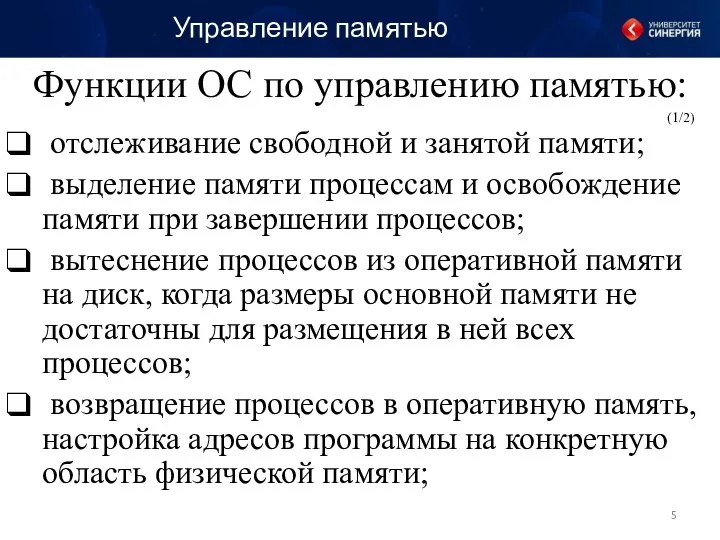 Управление памятью

УНИВЕРСИТЕТ СИНЕРГИЯ

Функции ОС по управлению памятью:

(1/2)

❑ отслеживание свободной и занятой памяти;

❑ выделение памяти процессам и освобождение памяти при завершении процессов;

❑ вытеснение процессов из оперативной памяти на диск, когда размеры основной памяти не достаточны для размещения в ней всех процессов;

❑ возвращение процессов в оперативную память, настройка адресов программы на конкретную область физической памяти;

5